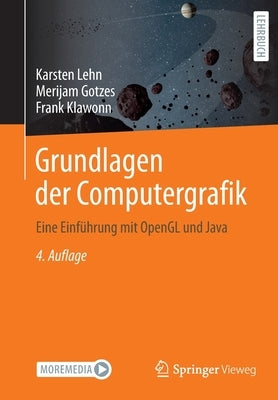 LEHRBUCH

Karsten Lehn
Merijam Gotzes
Frank Klawonn

Grundlagen der Computergrafik

Eine Einführung mit OpenGL und Java

4. Auflage

MOREMEDIA

Springer Vieweg